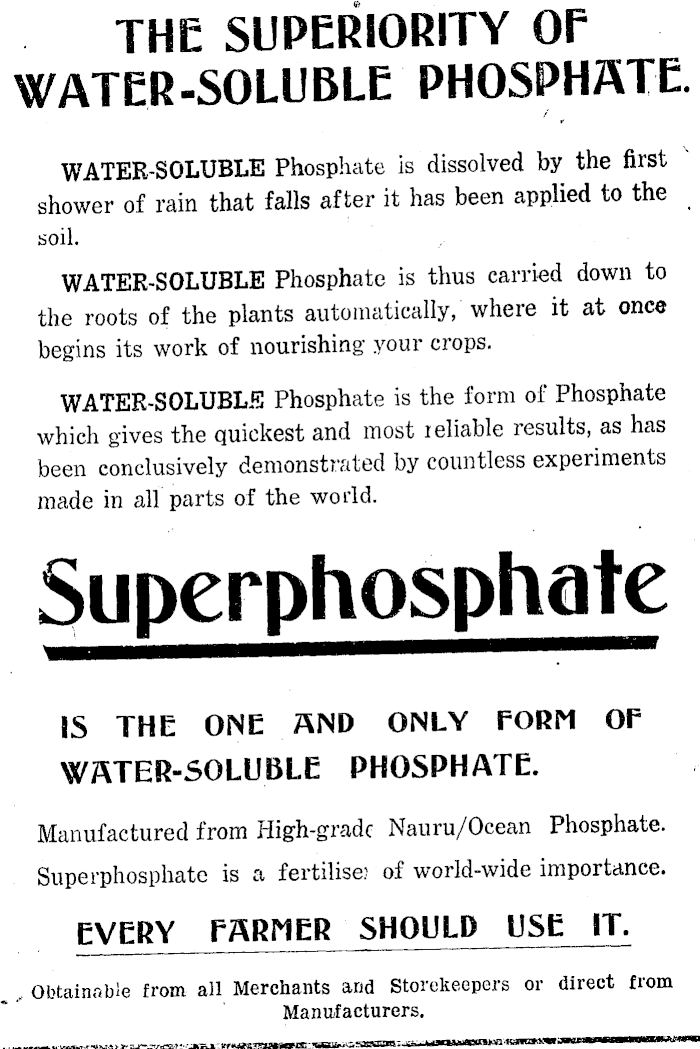 THE SUPERIORITY OF WATER-SOLUBLE PHOSPHATE.

WATER-SOLUBLE Phosphate is dissolved by the first shower of rain that falls after it has been applied to the soil.

WATER-SOLUBLE Phosphate is thus carried down to the roots of the plants automatically, where it at once begins its work of nourishing your crops.

WATER-SOLUBLE Phosphate is the form of Phosphate which gives the quickest and most reliable results, as has been conclusively demonstrated by countless experiments made in all parts of the world.

Superphosphate

IS THE ONE AND ONLY FORM OF WATER-SOLUBLE PHOSPHATE.

Manufactured from High-grade Nauru/Ocean Phosphate.

Superphosphate is a fertiliser of world-wide importance.

EVERY FARMER SHOULD USE IT.

Obtainable from all Merchants and Storekeepers or direct from Manufacturers.